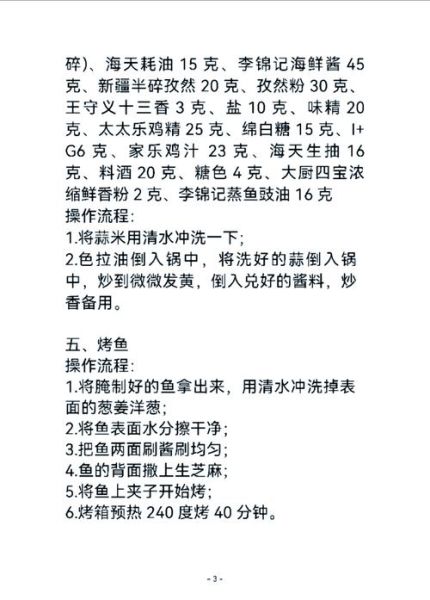 碎)、海天耗油 15 克、李锦记海鲜酱 45 克、新疆半碎孜然 20 克、孜然粉 30 克、王守义十三香 3 克、盐 10 克、味精 20 克、太太乐鸡精 25 克、绵白糖 15 克、I+G6 克、家乐鸡汁 23 克、海天生抽 16 克、料酒 20 克、糖色 4 克、大厨四宝浓缩鲜香粉 2 克、李锦记蒸鱼豉油 16 克
操作流程:
1.将蒜米用清水冲洗一下;
2.色拉油倒入锅中，将洗好的蒜倒入锅中，炒到微微发黄，倒入兑好的酱料，炒香备用。

五、烤鱼
操作流程:
1.将腌制好的鱼拿出来，用清水冲洗掉表面的葱姜洋葱;
2.将鱼表面水分擦干净;
3.把鱼两面刷酱刷均匀;
4.鱼的背面撒上生芝麻;
5.将鱼上夹子开始烤;
6.烤箱预热 240 度烤 40 分钟。

- 3 -